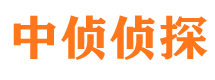 中侦侦探